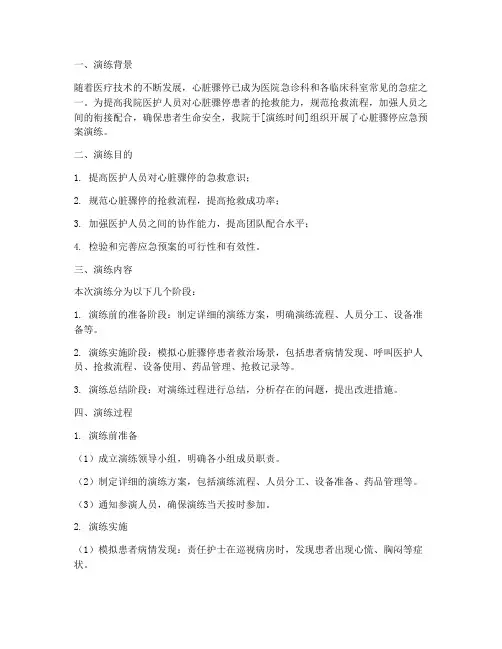 一、演练背景

随着医疗技术的不断发展，心脏骤停已成为医院急诊科和各临床科室常见的急症之一。为提高我院医护人员对心脏骤停患者的抢救能力，规范抢救流程，加强人员之间的衔接配合，确保患者生命安全，我院于[演练时间]组织开展了心脏骤停应急预案演练。

二、演练目的

1. 提高医护人员对心脏骤停的急救意识；

2. 规范心脏骤停的抢救流程，提高抢救成功率；

3. 加强医护人员之间的协作能力，提高团队配合水平；

4. 检验和完善应急预案的可行性和有效性。

三、演练内容

本次演练分为以下几个阶段：

1. 演练前的准备阶段：制定详细的演练方案，明确演练流程、人员分工、设备准备等。

2. 演练实施阶段：模拟心脏骤停患者救治场景，包括患者病情发现、呼叫医护人员、抢救流程、设备使用、药品管理、抢救记录等。

3. 演练总结阶段：对演练过程进行总结，分析存在的问题，提出改进措施。

四、演练过程

1. 演练前准备

（1）成立演练领导小组，明确各小组成员职责。

（2）制定详细的演练方案，包括演练流程、人员分工、设备准备、药品管理等。

（3）通知参演人员，确保演练当天按时参加。

2. 演练实施

（1）模拟患者病情发现：责任护士在巡视病房时，发现患者出现心慌、胸闷等症状。